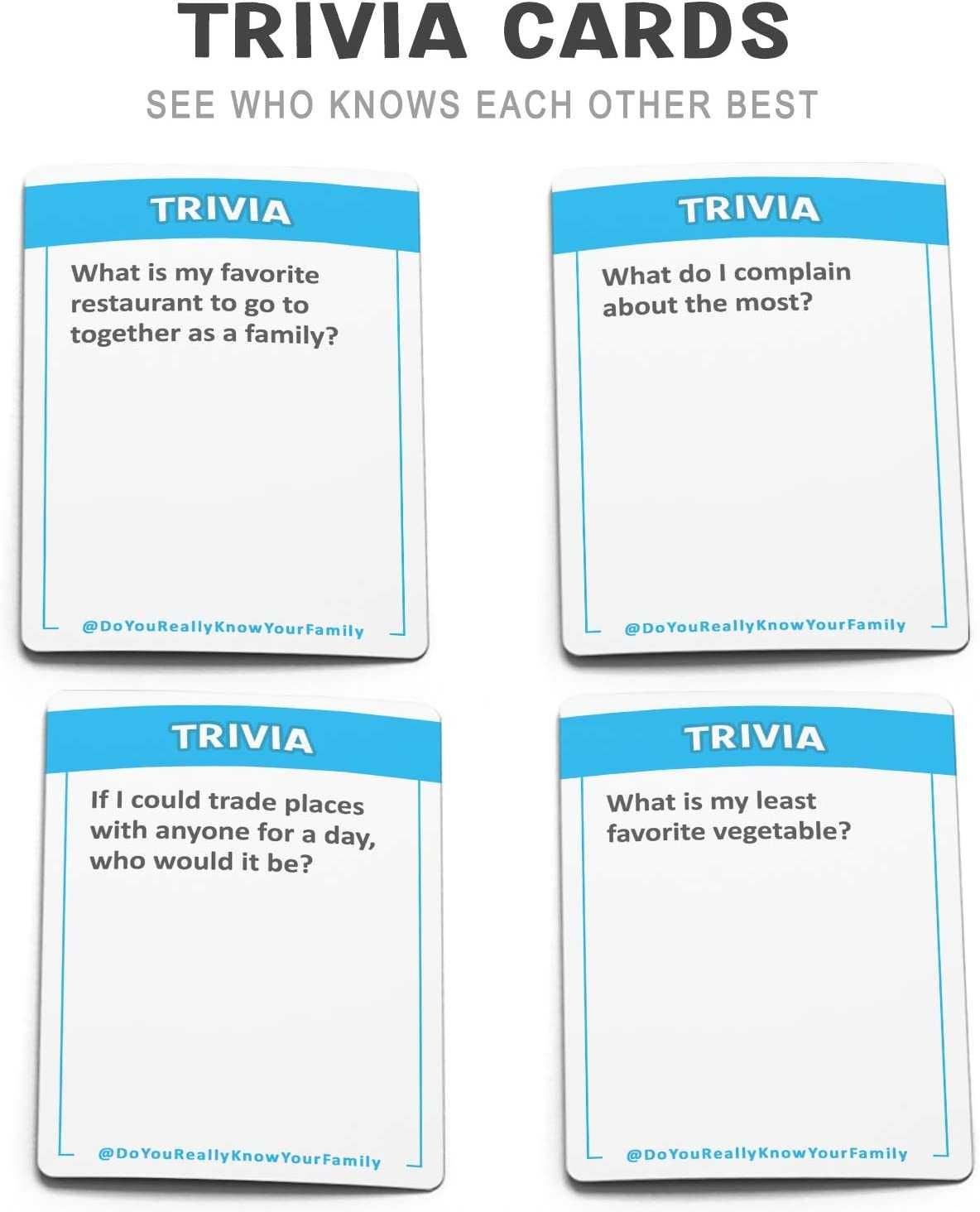 TRIVIA CARDS

SEE WHO KNOWS EACH OTHER BEST

TRIVIA

What is my favorite restaurant to go to together as a family?

@DoYouReallyKnowYourFamily

TRIVIA

What do I complain about the most?

@DoYouReallyKnowYourFamily

TRIVIA

If I could trade places with anyone for a day, who would it be?

@DoYouReallyKnowYourFamily

TRIVIA

What is my least favorite vegetable?

@DoYouReallyKnowYourFamily